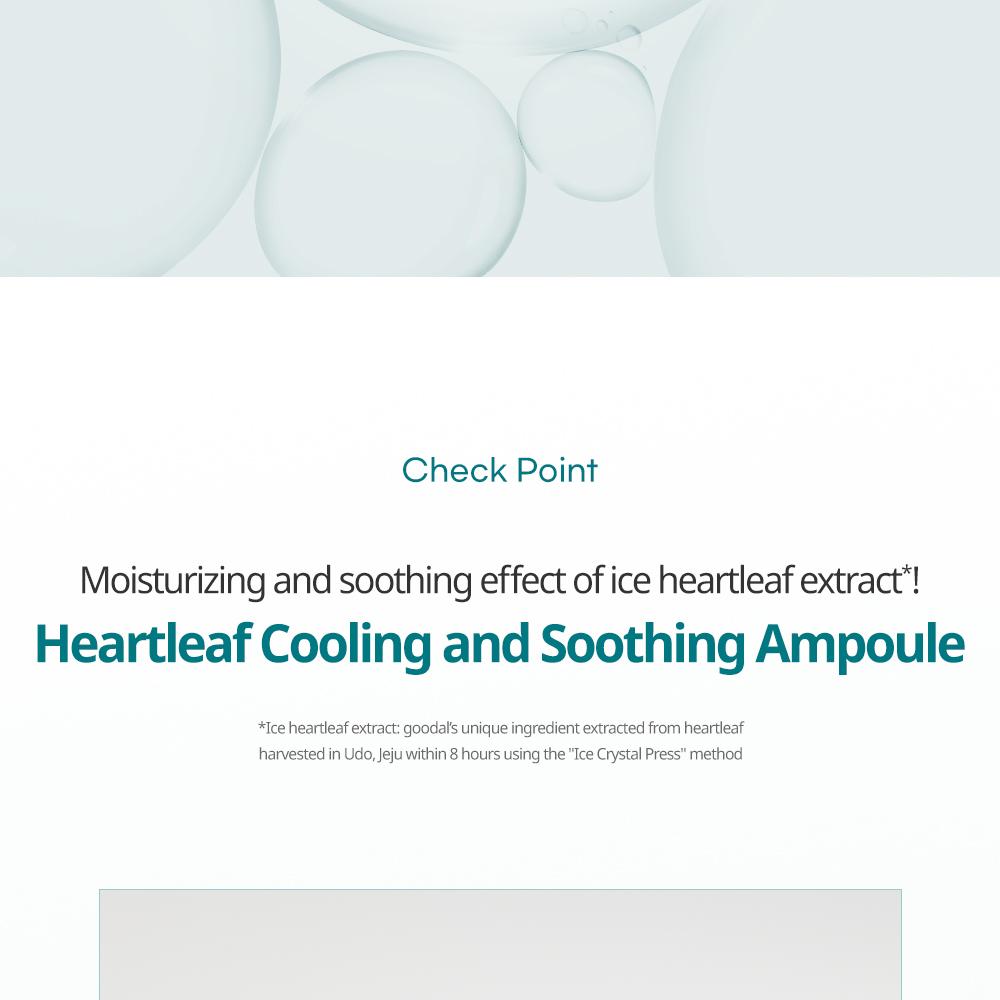 Check Point

Moisturizing and soothing effect of ice heartleaf extract*!

Heartleaf Cooling and Soothing Ampoule

*Ice heartleaf extract: goodal's unique ingredient extracted from heartleaf harvested in Udo, Jeju within 8 hours using the "Ice Crystal Press" method